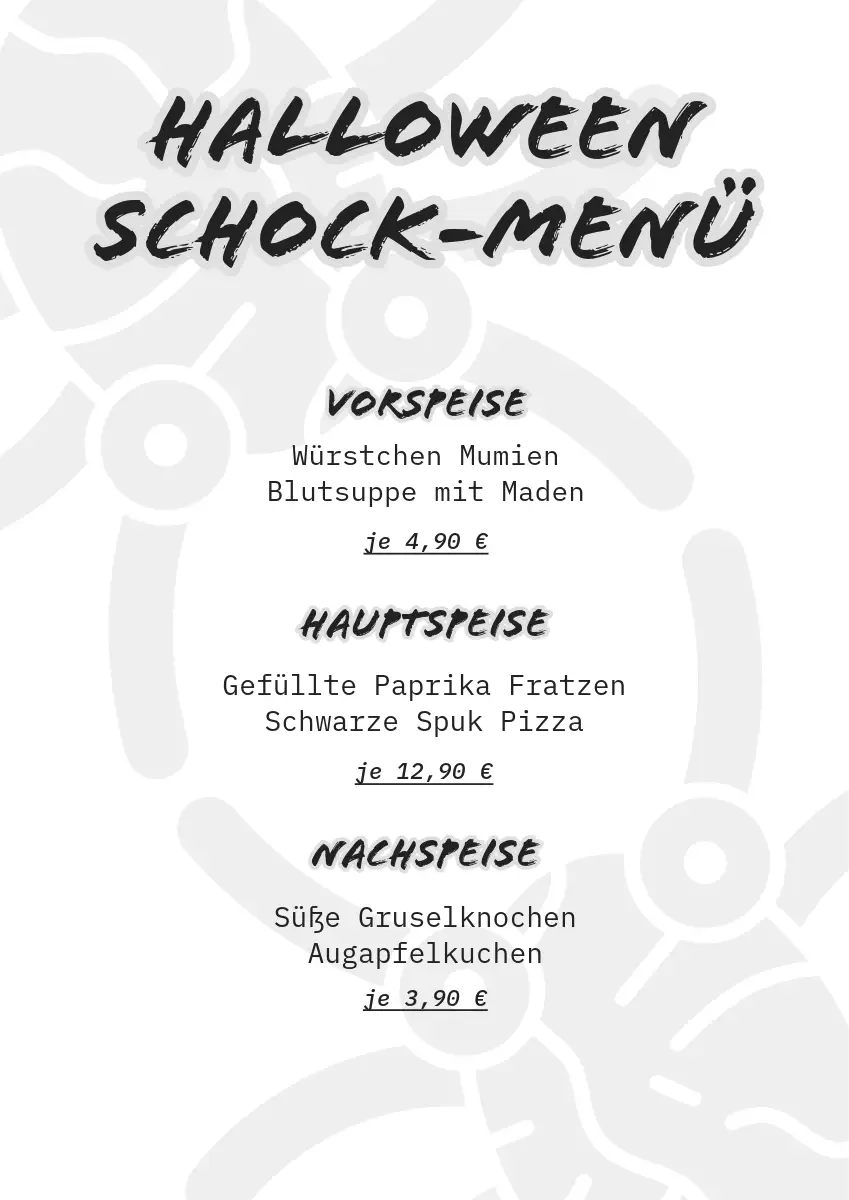 HALLOWEEN SCHOCK-MENÜ

VORSPEISE

Würstchen Mumien
Blutsuppe mit Maden

je 4,90 €

HAUPTSPEISE

Gefüllte Paprika Fratzen
Schwarze Spuk Pizza

je 12,90 €

NACHSPEISE

Süße Gruselknochen
Augapfelkuchen

je 3,90 €